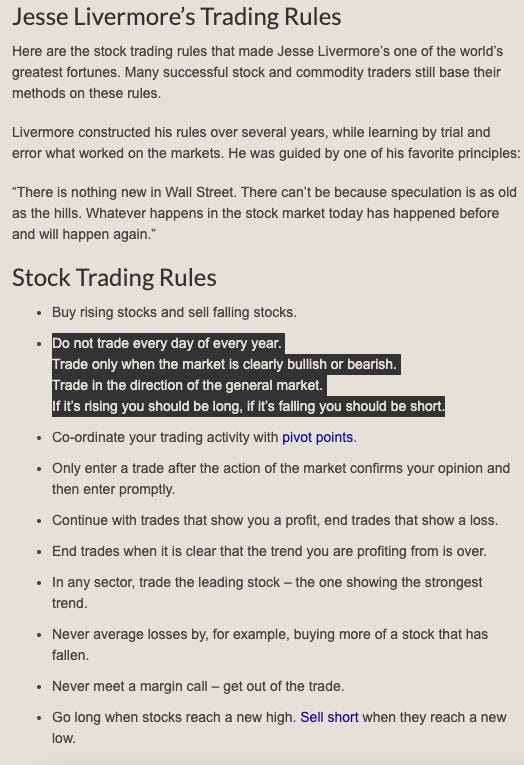 Jesse Livermore's Trading Rules

Here are the stock trading rules that made Jesse Livermore's one of the world's greatest fortunes. Many successful stock and commodity traders still base their methods on these rules.

Livermore constructed his rules over several years, while learning by trial and error what worked on the markets. He was guided by one of his favorite principles:

"There is nothing new in Wall Street. There can't be because speculation is as old as the hills. Whatever happens in the stock market today has happened before and will happen again."

Stock Trading Rules

- Buy rising stocks and sell falling stocks.
- Do not trade every day of every year.
Trade only when the market is clearly bullish or bearish.
Trade in the direction of the general market.
If it's rising you should be long, if it's falling you should be short.
- Co-ordinate your trading activity with pivot points.
- Only enter a trade after the action of the market confirms your opinion and then enter promptly.
- Continue with trades that show you a profit, end trades that show a loss.
- End trades when it is clear that the trend you are profiting from is over.
- In any sector, trade the leading stock – the one showing the strongest trend.
- Never average losses by, for example, buying more of a stock that has fallen.
- Never meet a margin call – get out of the trade.
- Go long when stocks reach a new high. Sell short when they reach a new low.